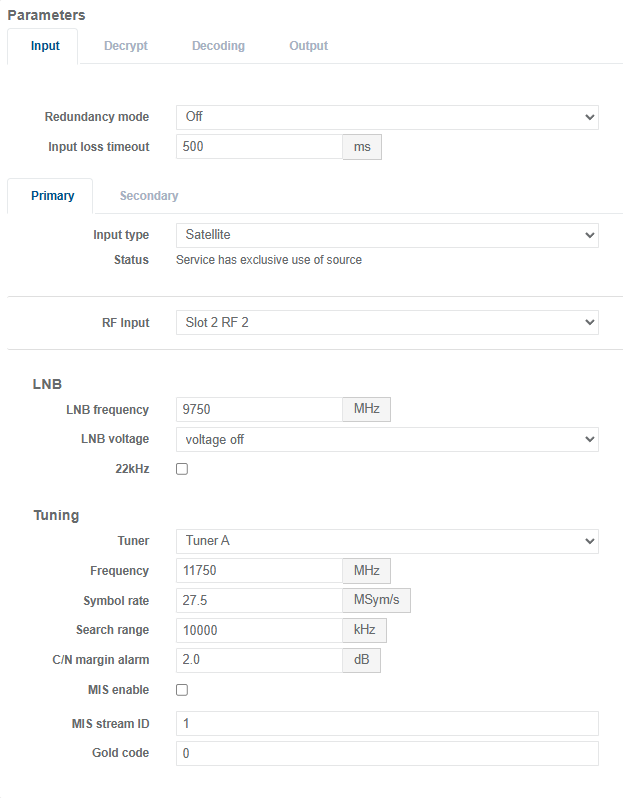 Parameters

Input Decrypt Decoding Output

Redundancy mode Off
Input loss timeout 500 ms

Primary Secondary

Input type Satellite
Status Service has exclusive use of source

RF Input Slot 2 RF 2

LNB

LNB frequency 9750 MHz
LNB voltage voltage off
22kHz

Tuning

Tuner Tuner A
Frequency 11750 MHz
Symbol rate 27.5 MSym/s
Search range 10000 kHz
C/N margin alarm 2.0 dB
MIS enable
MIS stream ID 1
Gold code 0